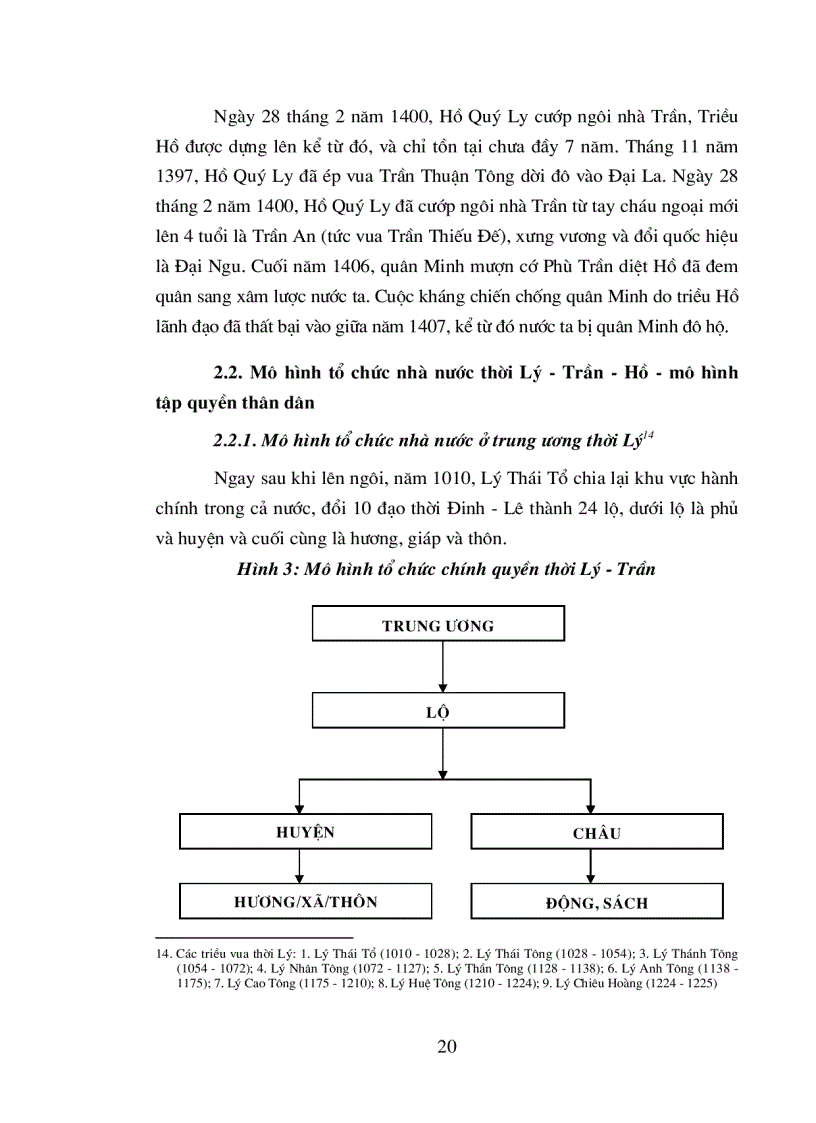 Ngày 28 tháng 2 năm 1400, Hồ Quý Ly cướp ngôi nhà Trần, Triều Hồ được dựng lên kể từ đó, và chỉ tồn tại chưa đầy 7 năm. Tháng 11 năm 1397, Hồ Quý Ly đã ép vua Trần Thuận Tông dời đô vào Đại La. Ngày 28 tháng 2 năm 1400, Hồ Quý Ly đã cướp ngôi nhà Trần từ tay cháu ngoại mới lên 4 tuổi là Trần An (tức vua Trần Thiếu Đế), xưng vương và đổi quốc hiệu là Đại Ngu. Cuối năm 1406, quân Minh mượn cớ Phù Trần diệt Hồ đã đem quân sang xâm lược nước ta. Cuộc kháng chiến chống quân Minh do triều Hồ lãnh đạo đã thất bại vào giữa năm 1407, kể từ đó nước ta bị quân Minh đô hộ.

2.2. Mô hình tổ chức nhà nước thời Lý - Trần - Hồ - mô hình tập quyền thân dân

2.2.1. Mô hình tổ chức nhà nước ở trung ương thời Lý$^{14}$

Ngay sau khi lên ngôi, năm 1010, Lý Thái Tổ chia lại khu vực hành chính trong cả nước, đổi 10 đạo thời Đinh - Lê thành 24 lộ, dưới lộ là phủ và huyện và cuối cùng là hương, giáp và thôn.

Hình 3: Mô hình tổ chức chính quyền thời Lý - Trần

TRUNG ƯƠNG

LỘ

HUYỆN

CHÂU

HƯƠNG/XÃ/THÔN

ĐỘNG, SÁCH

14. Các triều vua thời Lý: 1. Lý Thái Tổ (1010 - 1028); 2. Lý Thái Tông (1028 - 1054); 3. Lý Thánh Tông (1054 - 1072); 4. Lý Nhân Tông (1072 - 1127); 5. Lý Thần Tông (1128 - 1138); 6. Lý Anh Tông (1138 - 1175); 7. Lý Cao Tông (1175 - 1210); 8. Lý Huệ Tông (1210 - 1224); 9. Lý Chiêu Hoàng (1224 - 1225)

20